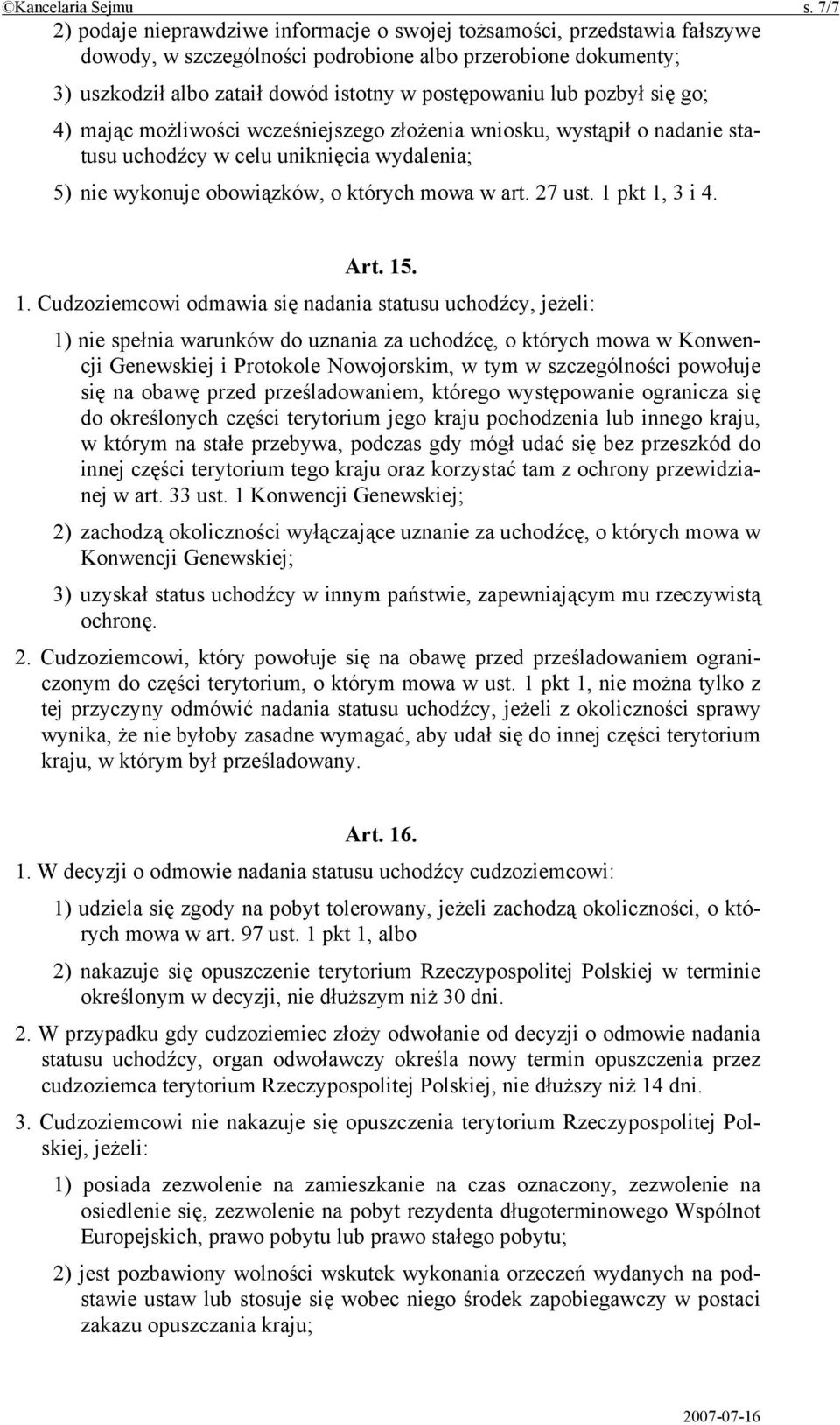 ©Kancelaria Sejmu s. 7/7

2) podaje nieprawdziwe informacje o swojej tożsamości, przedstawia fałszywe dowody, w szczególności podrobione albo przerobione dokumenty;

3) uszkodził albo zataił dowód istotny w postępowaniu lub pozbył się go;

4) mając możliwości wcześniejszego złożenia wniosku, wystąpił o nadanie statusu uchodźcy w celu uniknięcia wydalenia;

5) nie wykonuje obowiązków, o których mowa w art. 27 ust. 1 pkt 1, 3 i 4.

Art. 15.

1. Cudzoziemcowi odmawia się nadania statusu uchodźcy, jeżeli:

1) nie spełnia warunków do uznania za uchodźcę, o których mowa w Konwencji Genewskiej i Protokole Nowojorskim, w tym w szczególności powołuje się na obawę przed prześladowaniem, którego występowanie ogranicza się do określonych części terytorium jego kraju pochodzenia lub innego kraju, w którym na stałe przebywa, podczas gdy mógł udać się bez przeszkód do innej części terytorium tego kraju oraz korzystać tam z ochrony przewidzianej w art. 33 ust. 1 Konwencji Genewskiej;

2) zachodzą okoliczności wyłączające uznanie za uchodźcę, o których mowa w Konwencji Genewskiej;

3) uzyskał status uchodźcy w innym państwie, zapewniającym mu rzeczywistą ochronę.

2. Cudzoziemcowi, który powołuje się na obawę przed prześladowaniem ograniczonym do części terytorium, o którym mowa w ust. 1 pkt 1, nie można tylko z tej przyczyny odmówić nadania statusu uchodźcy, jeżeli z okoliczności sprawy wynika, że nie byłoby zasadne wymagać, aby udał się do innej części terytorium kraju, w którym był prześladowany.

Art. 16.

1. W decyzji o odmowie nadania statusu uchodźcy cudzoziemcowi:

1) udziela się zgody na pobyt tolerowany, jeżeli zachodzą okoliczności, o których mowa w art. 97 ust. 1 pkt 1, albo

2) nakazuje się opuszczenie terytorium Rzeczypospolitej Polskiej w terminie określonym w decyzji, nie dłuższym niż 30 dni.

2. W przypadku gdy cudzoziemiec złoży odwołanie od decyzji o odmowie nadania statusu uchodźcy, organ odwoławczy określa nowy termin opuszczenia przez cudzoziemca terytorium Rzeczypospolitej Polskiej, nie dłuższy niż 14 dni.

3. Cudzoziemcowi nie nakazuje się opuszczenia terytorium Rzeczypospolitej Polskiej, jeżeli:

1) posiada zezwolenie na zamieszkanie na czas oznaczony, zezwolenie na osiedlenie się, zezwolenie na pobyt rezydenta długoterminowego Wspólnot Europejskich, prawo pobytu lub prawo stałego pobytu;

2) jest pozbawiony wolności wskutek wykonania orzeczeń wydanych na podstawie ustaw lub stosuje się wobec niego środek zapobiegawczy w postaci zakazu opuszczania kraju;

2007-07-16